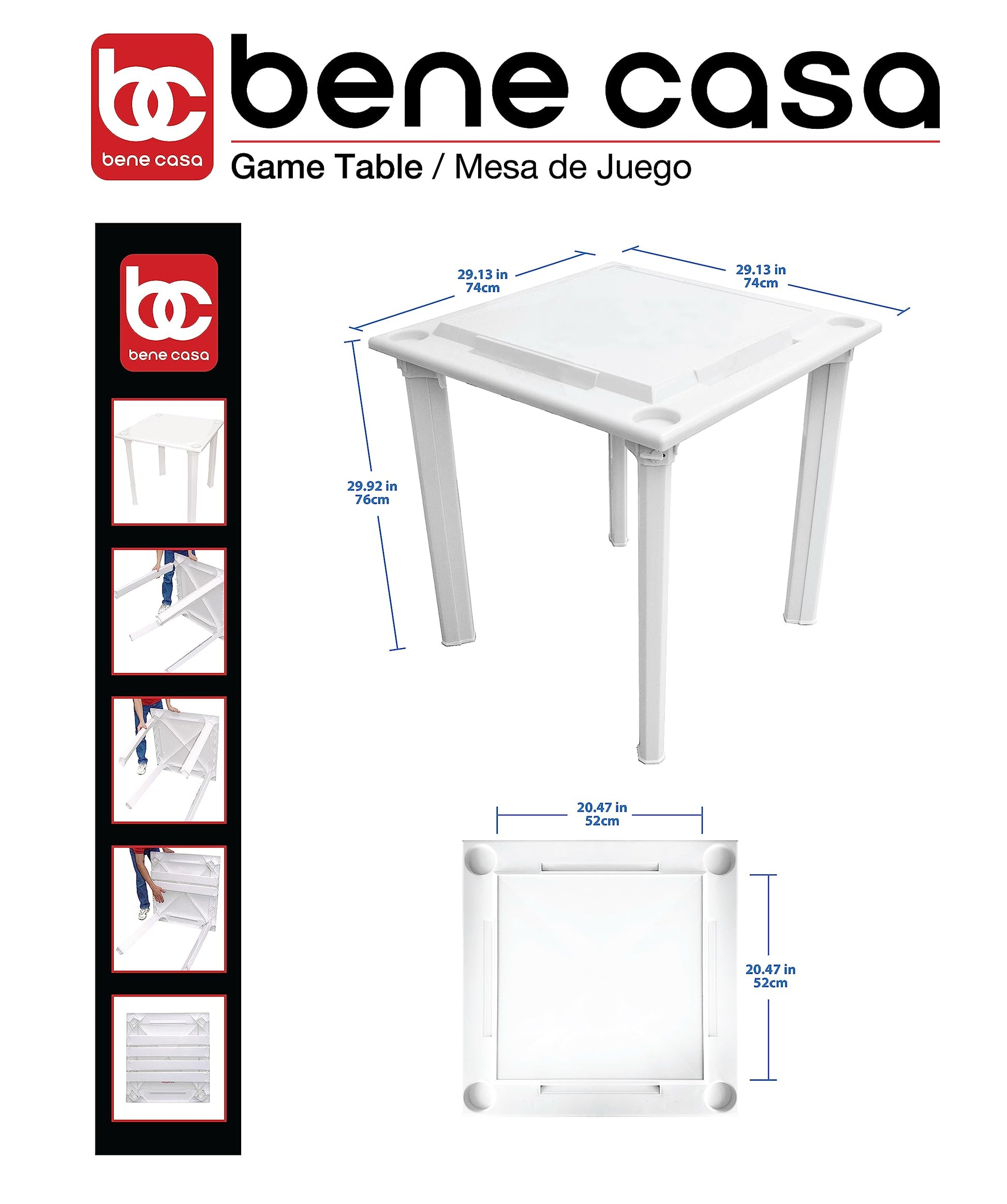 bc
bene casa

bene casa

Game Table / Mesa de Juego

bc
bene casa

29.13 in
74cm

29.13 in
74cm

29.92 in
76cm

20.47 in
52cm

20.47 in
52cm